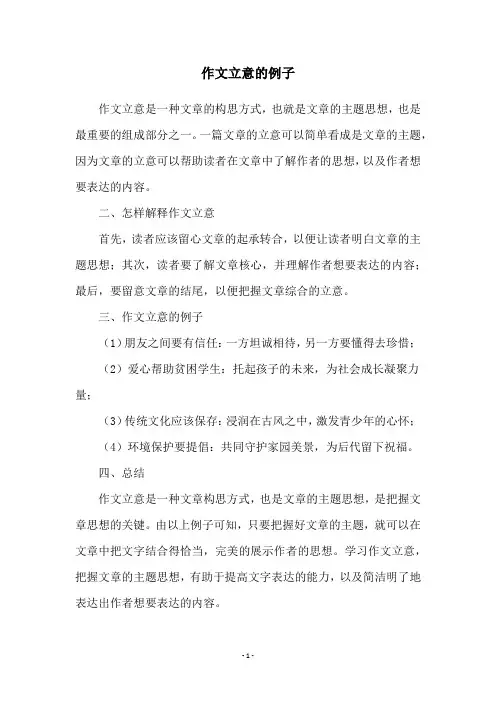 作文立意的例子

作文立意是一种文章的构思方式，也就是文章的主题思想，也是最重要的组成部分之一。一篇文章的立意可以简单看成是文章的主题，因为文章的立意可以帮助读者在文章中了解作者的思想，以及作者想要表达的内容。

二、怎样解释作文立意

首先，读者应该留心文章的起承转合，以便让读者明白文章的主题思想；其次，读者要了解文章核心，并理解作者想要表达的内容；最后，要留意文章的结尾，以便把握文章综合的立意。

三、作文立意的例子

（1）朋友之间要有信任：一方坦诚相待，另一方要懂得去珍惜；

（2）爱心帮助贫困学生：托起孩子的未来，为社会成长凝聚力量；

（3）传统文化应该保存：浸润在古风之中，激发青少年的心怀；

（4）环境保护要提倡：共同守护家园美景，为后代留下祝福。

四、总结

作文立意是一种文章构思方式，也是文章的主题思想，是把握文章思想的关键。由以上例子可知，只要把握好文章的主题，就可以在文章中把文字结合得恰当，完美的展示作者的思想。学习作文立意，把握文章的主题思想，有助于提高文字表达的能力，以及简洁明了地表达出作者想要表达的内容。

- 1 -